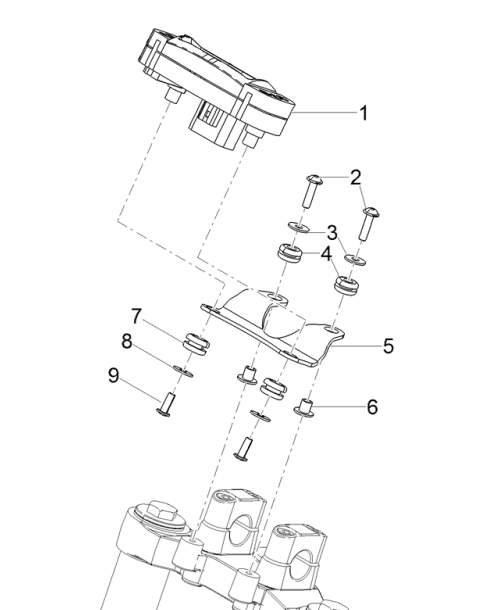 1
2
3
4
7
8
5
9
6